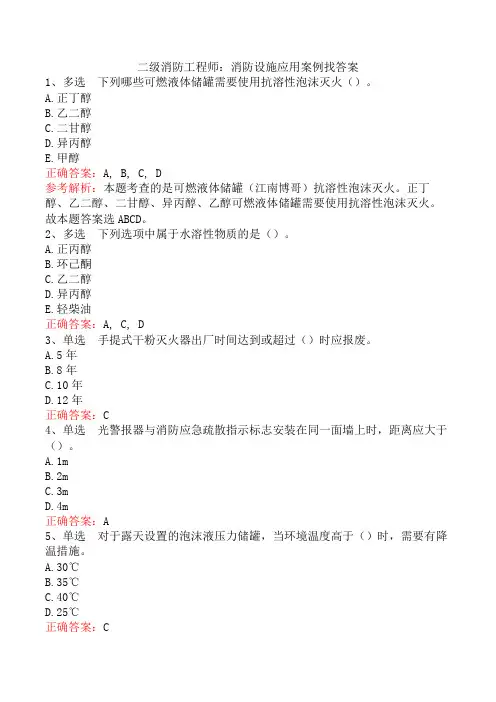 二级消防工程师：消防设施应用案例找答案

1、多选　下列哪些可燃液体储罐需要使用抗溶性泡沫灭火（）。
A.正丁醇
B.乙二醇
C.二甘醇
D.异丙醇
E.甲醇
正确答案：A, B, C, D
参考解析：本题考查的是可燃液体储罐（江南博哥）抗溶性泡沫灭火。正丁醇、乙二醇、二甘醇、异丙醇、乙醇可燃液体储罐需要使用抗溶性泡沫灭火。故本题答案选ABCD。

2、多选　下列选项中属于水溶性物质的是（）。
A.正丙醇
B.环己酮
C.乙二醇
D.异丙醇
E.轻柴油
正确答案：A, C, D

3、单选　手提式干粉灭火器出厂时间达到或超过（）时应报废。
A.5年
B.8年
C.10年
D.12年
正确答案：C

4、单选　光警报器与消防应急疏散指示标志安装在同一面墙上时，距离应大于（）。
A.1m
B.2m
C.3m
D.4m
正确答案：A

5、单选　对于露天设置的泡沫液压力储罐，当环境温度高于（）时，需要有降温措施。
A.30℃
B.35℃
C.40℃
D.25℃
正确答案：C